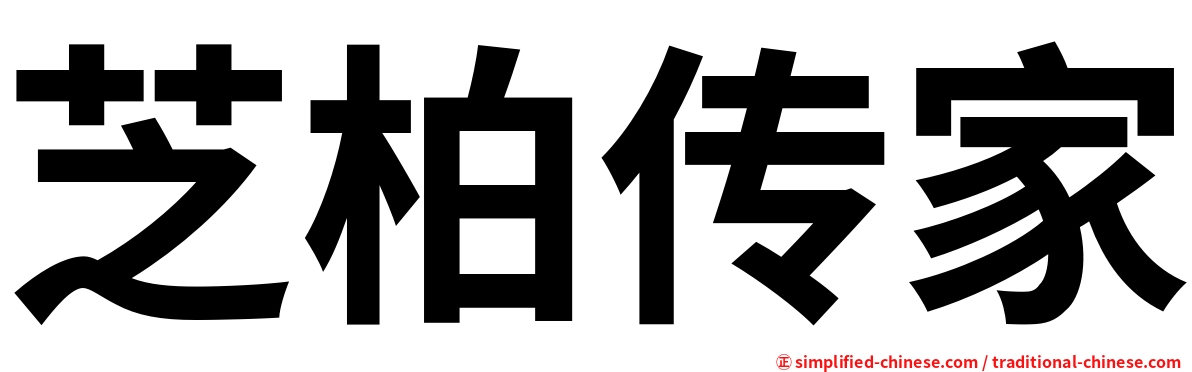 芝柏传家

㊣ simplified-chinese.com / traditional-chinese.com